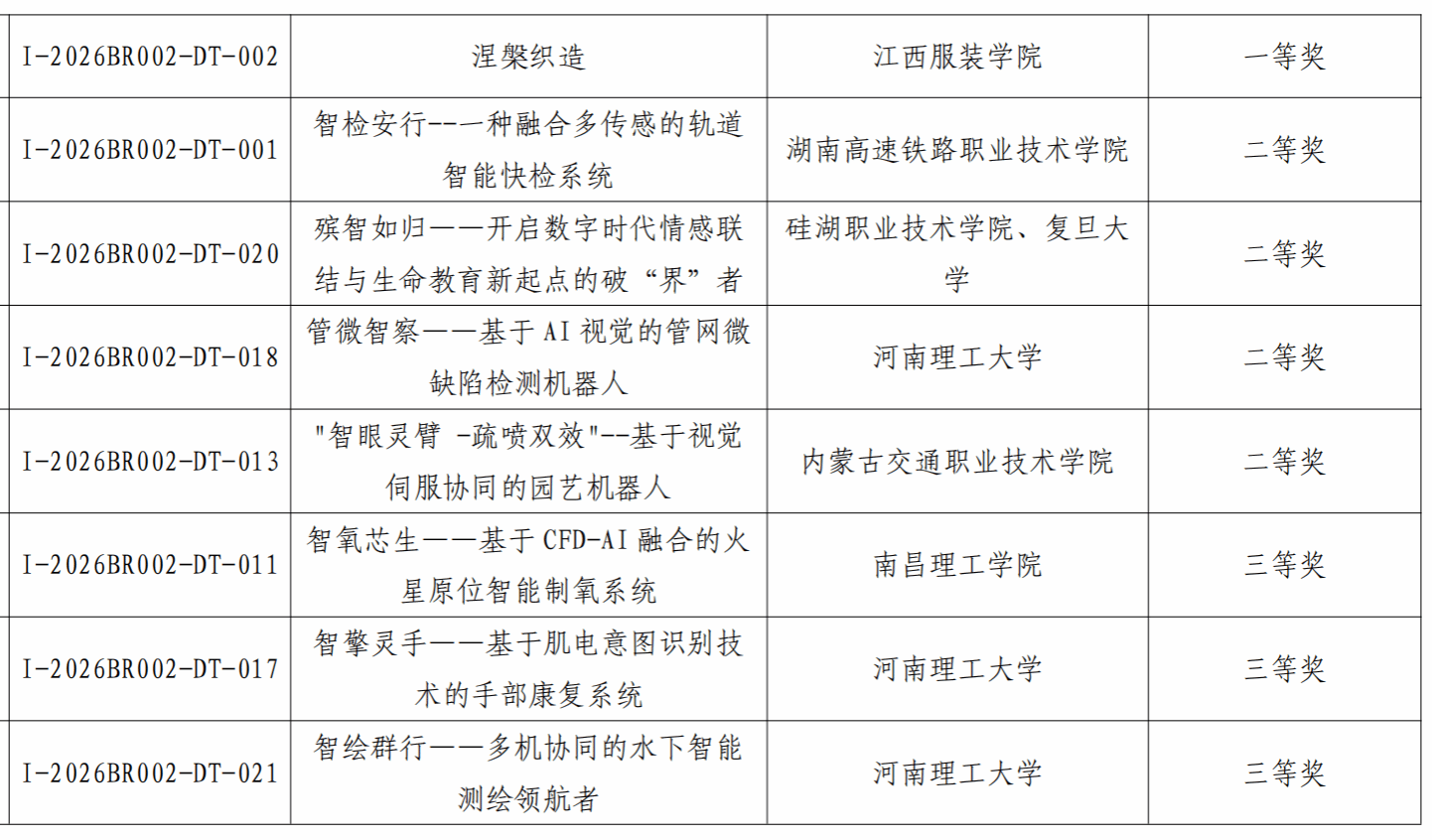 | I-2026BR002-DT-002 | 涅槃织造 | 江西服装学院 | 一等奖 |
|---|---|---|---|
| I-2026BR002-DT-001 | 智检安行--一种融合多传感的轨道智能快检系统 | 湖南高速铁路职业技术学院 | 二等奖 |
| I-2026BR002-DT-020 | 殡智如归——开启数字时代情感联结与生命教育新起点的破“界”者 | 硅湖职业技术学院、复旦大学 | 二等奖 |
| I-2026BR002-DT-018 | 管微智察——基于AI视觉的管网微缺陷检测机器人 | 河南理工大学 | 二等奖 |
| I-2026BR002-DT-013 | "智眼灵臂 -疏喷双效"--基于视觉伺服协同的园艺机器人 | 内蒙古交通职业技术学院 | 二等奖 |
| I-2026BR002-DT-011 | 智氧芯生——基于CFD-AI融合的火星原位智能制氧系统 | 南昌理工学院 | 三等奖 |
| I-2026BR002-DT-017 | 智擎灵手——基于肌电意图识别技术的手部康复系统 | 河南理工大学 | 三等奖 |
| I-2026BR002-DT-021 | 智绘群行——多机协同的水下智能测绘领航者 | 河南理工大学 | 三等奖 |